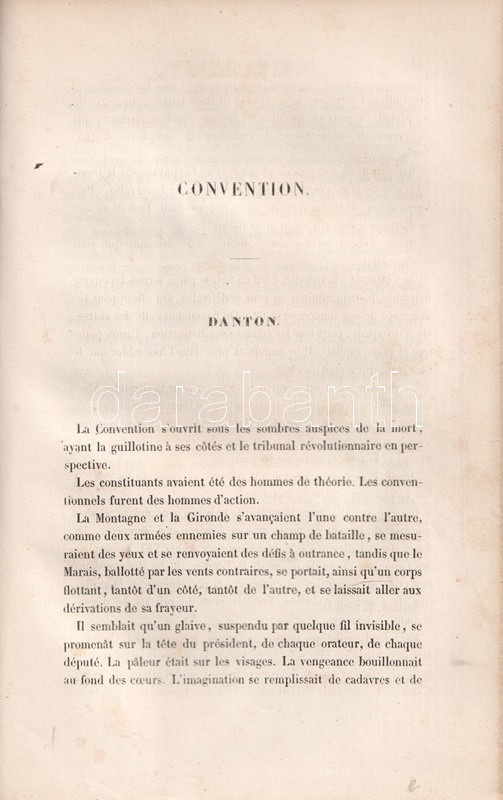 CONVENTION.

DANTON.

darabanth

La Convention s'ouvrit sous les sombres auspices de la mort, ayant la guillotine à ses côtés et le tribunal révolutionnaire en perspective.

Les constituants avaient été des hommes de théorie. Les conventionnels furent des hommes d'action.

La Montagne et la Gironde s'avançaient l'une contre l'autre, comme deux armées ennemies sur un champ de bataille, se mesuraient des yeux et se renvoyaient des défis à outrance, tandis que le Marais, ballotté par les vents contraires, se portait, ainsi qu'un corps flottant, tantôt d'un côté, tantôt de l'autre, et se laissait aller aux dérivations de sa frayeur.

Il semblait qu'un glaive, suspendu par quelque fil invisible, se promenât sur la tête du président, de chaque orateur, de chaque député. La pâleur était sur les visages. La vengeance bouillonnait au fond des cœurs. L'imagination se remplissait de cadavres et de